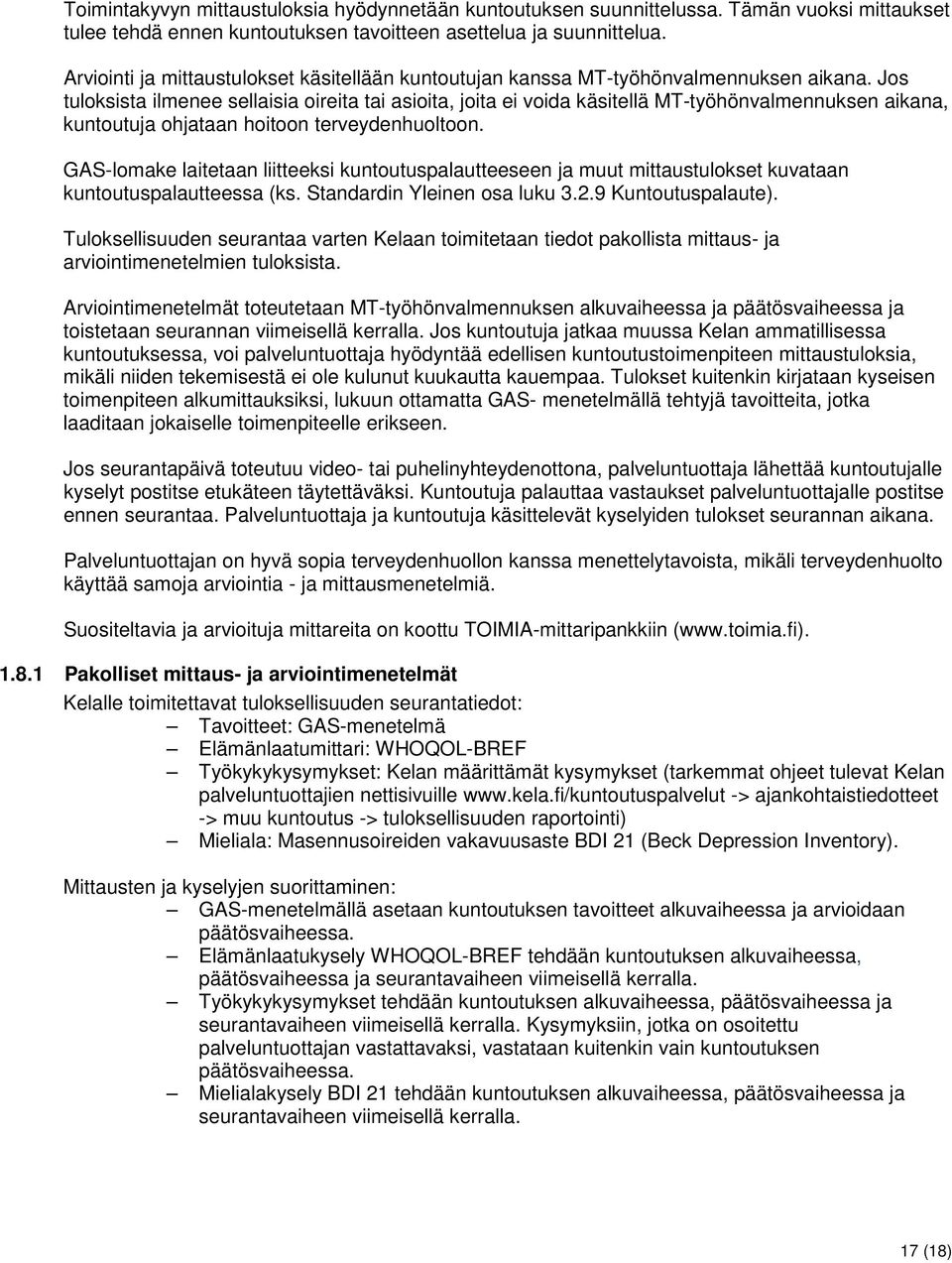 Toimintakyvyn mittaustuloksia hyödynnetään kuntoutuksen suunnittelussa. Tämän vuoksi mittaukset tulee tehdä ennen kuntoutuksen tavoitteen asettelua ja suunnittelua.

Arviointi ja mittaustulokset käsitellään kuntoutujan kanssa MT-työhönvalmennuksen aikana. Jos tuloksista ilmenee sellaisia oireita tai asioita, joita ei voida käsitellä MT-työhönvalmennuksen aikana, kuntoutuja ohjataan hoitoon terveydenhuoltoon.

GAS-lomake laitetaan liitteeksi kuntoutuspalautteeseen ja muut mittaustulokset kuvataan kuntoutuspalautteessa (ks. Standardin Yleinen osa luku 3.2.9 Kuntoutuspalaute).

Tuloksellisuuden seurantaa varten Kelaan toimitetaan tiedot pakollista mittaus- ja arviointimenetelmien tuloksista.

Arviointimenetelmät toteutetaan MT-työhönvalmennuksen alkuvaiheessa ja päätösvaiheessa ja toistetaan seurannan viimeisellä kerralla. Jos kuntoutuja jatkaa muussa Kelan ammatillisessa kuntoutuksessa, voi palveluntuottaja hyödyntää edellisen kuntoutustoimenpiteen mittaustuloksia, mikäli niiden tekemisestä ei ole kulunut kuukautta kauempaa. Tulokset kuitenkin kirjataan kyseisen toimenpiteen alkumittauksiksi, lukuun ottamatta GAS- menetelmällä tehtyjä tavoitteita, jotka laaditaan jokaiselle toimenpiteelle erikseen.

Jos seurantapäivä toteutuu video- tai puhelinyhteydenottona, palveluntuottaja lähettää kuntoutujalle kyselyt postitse etukäteen täytettäväksi. Kuntoutuja palauttaa vastaukset palveluntuottajalle postitse ennen seurantaa. Palveluntuottaja ja kuntoutuja käsittelevät kyselyiden tulokset seurannan aikana.

Palveluntuottajan on hyvä sopia terveydenhuollon kanssa menettelytavoista, mikäli terveydenhuolto käyttää samoja arviointia - ja mittausmenetelmiä.

Suositeltavia ja arvioituja mittareita on koottu TOIMIA-mittaripankkiin (www.toimia.fi).

1.8.1 Pakolliset mittaus- ja arviointimenetelmät

Kelalle toimitettavat tuloksellisuuden seurantatiedot:
– Tavoitteet: GAS-menetelmä
– Elämänlaatumittari: WHOQOL-BREF
– Työkykykysymykset: Kelan määrittämät kysymykset (tarkemmat ohjeet tulevat Kelan palveluntuottajien nettisivuille www.kela.fi/kuntoutuspalvelut -> ajankohtaistiedotteet -> muu kuntoutus -> tuloksellisuuden raportointi)
– Mieliala: Masennusoireiden vakavuusaste BDI 21 (Beck Depression Inventory).

Mittausten ja kyselyjen suorittaminen:
– GAS-menetelmällä asetaan kuntoutuksen tavoitteet alkuvaiheessa ja arvioidaan päätösvaiheessa.
– Elämänlaatukysely WHOQOL-BREF tehdään kuntoutuksen alkuvaiheessa, päätösvaiheessa ja seurantavaiheen viimeisellä kerralla.
– Työkykykysymykset tehdään kuntoutuksen alkuvaiheessa, päätösvaiheessa ja seurantavaiheen viimeisellä kerralla. Kysymyksiin, jotka on osoitettu palveluntuottajan vastattavaksi, vastataan kuitenkin vain kuntoutuksen päätösvaiheessa.
– Mielialakysely BDI 21 tehdään kuntoutuksen alkuvaiheessa, päätösvaiheessa ja seurantavaiheen viimeisellä kerralla.

17 (18)